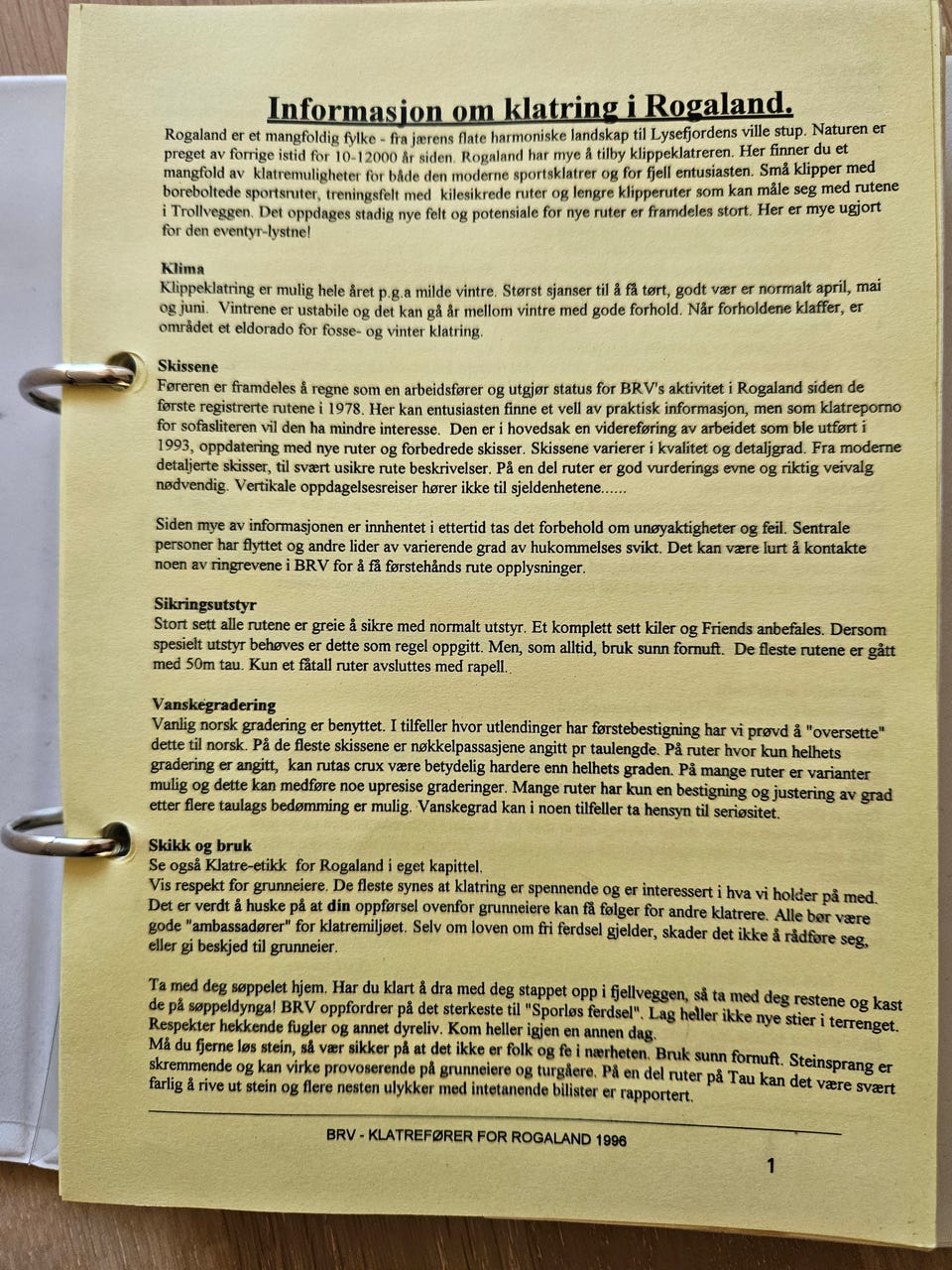 Informasjon om klatring i Rogaland.

Rogaland er et mangfoldig fylke - fra jærens flate harmoniske landskap til Lysefjordens ville stup. Naturen er preget av forrige istid for 10-12000 år siden. Rogaland har mye å tilby klippeklatreren. Her finner du et mangfold av klatremuligheter for både den moderne sportsklatrer og for fjell entusiasten. Små klipper med boreboltede sportsruter, treningsfelt med kilesikrede ruter og lengre klipperuter som kan måle seg med rutene i Trollveggen. Det oppdages stadig nye felt og potensiale for nye ruter er framdeles stort. Her er mye ugjort for den eventyr-lystne!

Klima
Klippeklatring er mulig hele året p.g.a milde vintre. Størst sjanser til å få tørt, godt vær er normalt april, mai og juni. Vintrene er ustabile og det kan gå år mellom vintre med gode forhold. Når forholdene klaffer, er området et eldorado for fosse- og vinter klatring.

Skissene
Føreren er framdeles å regne som en arbeidsfører og utgjør status for BRV's aktivitet i Rogaland siden de første registrerte rutene i 1978. Her kan entusiasten finne et vell av praktisk informasjon, men som klatreporno for sofasliteren vil den ha mindre interesse. Den er i hovedsak en videreføring av arbeidet som ble utført i 1993, oppdatering med nye ruter og forbedrede skisser. Skissene varierer i kvalitet og detaljgrad. Fra moderne detaljerte skisser, til svært usikre rute beskrivelser. På en del ruter er god vurderings evne og riktig veivalg nødvendig. Vertikale oppdagelsesreiser hører ikke til sjeldenhetene......

Siden mye av informasjonen er innhentet i ettertid tas det forbehold om unøyaktigheter og feil. Sentrale personer har flyttet og andre lider av varierende grad av hukommelses svikt. Det kan være lurt å kontakte noen av ringrevene i BRV for å få førstehånds rute opplysninger.

Sikringsutstyr
Stort sett alle rutene er greie å sikre med normalt utstyr. Et komplett sett kiler og Friends anbefales. Dersom spesielt utstyr behøves er dette som regel oppgitt. Men, som alltid, bruk sunn fornuft. De fleste rutene er gått med 50m tau. Kun et fåtall ruter avsluttes med rapell..

Vanskegradering
Vanlig norsk gradering er benyttet. I tilfeller hvor utlendinger har førstebestigning har vi prøvd å "oversette" dette til norsk. På de fleste skissene er nøkkelpassasjene angitt pr taulengde. På ruter hvor kun helhets gradering er angitt, kan rutas crux være betydelig hardere enn helhets graden. På mange ruter er varianter mulig og dette kan medføre noe upresise graderinger. Mange ruter har kun en bestigning og justering av grad etter flere taulags bedømming er mulig. Vanskegrad kan i noen tilfeller ta hensyn til seriøsitet.

Skikk og bruk
Se også Klatre-etikk for Rogaland i eget kapittel.
Vis respekt for grunneiere. De fleste synes at klatring er spennende og er interessert i hva vi holder på med. Det er verdt å huske på at din oppførsel ovenfor grunneiere kan få følger for andre klatrere. Alle bør være gode "ambassadører" for klatremiljøet. Selv om loven om fri ferdsel gjelder, skader det ikke å rådføre seg, eller gi beskjed til grunneier.

Ta med deg søppelet hjem. Har du klart å dra med deg stappet opp i fjellveggen, så ta med deg restene og kast de på søppeldynga! BRV oppfordrer på det sterkeste til "Sporløs ferdsel". Lag heller ikke nye stier i terrenget. Respekter hekkende fugler og annet dyreliv. Kom heller igjen en annen dag.
Må du fjerne løs stein, så vær sikker på at det ikke er folk og fe i nærheten. Bruk sunn fornuft. Steinsprang er skremmende og kan virke provoserende på grunneiere og turgåere. På en del ruter på Tau kan det være svært farlig å rive ut stein og flere nesten ulykker med intetanende bilister er rapportert.

BRV - KLATREFØRER FOR ROGALAND 1996

1